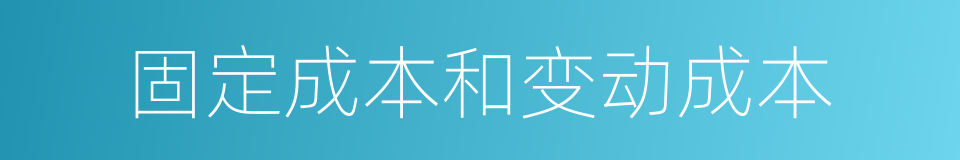 固定成本和变动成本